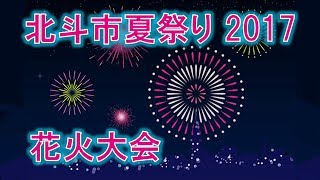 北斗市夏祭り 2017

花火大会